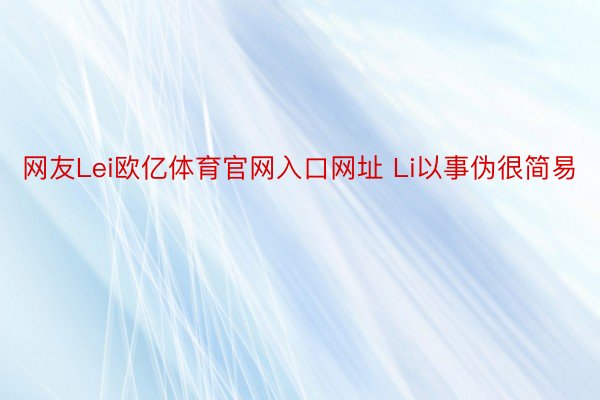 网友Lei欧亿体育官网入口网址 Li以事伪很简易